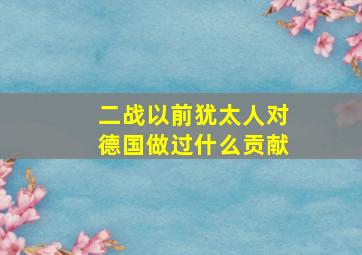 二战以前犹太人对德国做过什么贡献